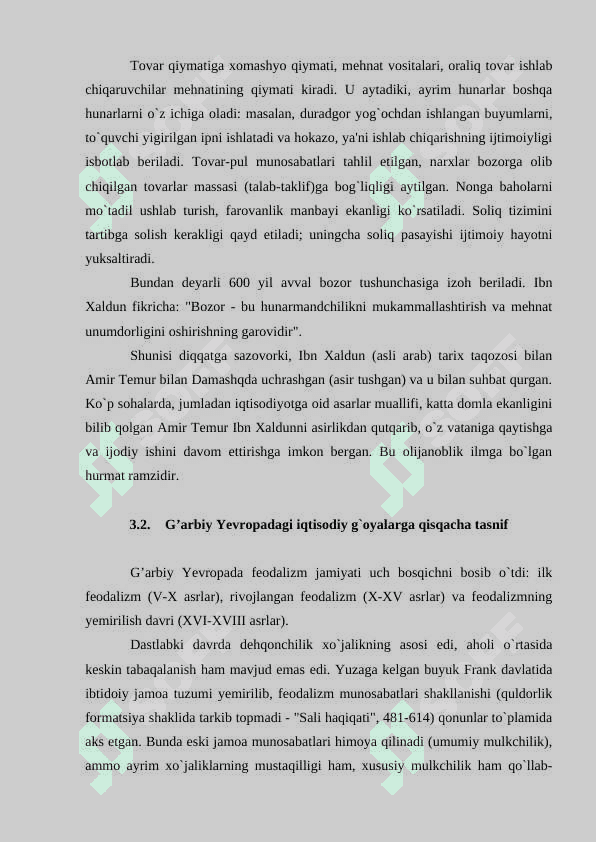 Tovar qiymatiga xomashyo qiymati, mehnat vositalari, oraliq tovar ishlab chiqaruvchilar mehnatining qiymati kiradi. U aytadiki, ayrim hunarlar boshqa hunarlarni o`z ichiga oladi: masalan, duradgor yog`ochdan ishlangan buyumlarni, to`quvchi yigirilgan ipni ishlatadi va hokazo, ya'ni ishlab chiqarishning ijtimoiyligi isbotlab beriladi. Tovar-pul munosabatlari tahlil etilgan, narxlar bozorga olib chiqilgan tovarlar massasi (talab-taklif)ga bog`liqligi aytilgan. Nonga baholarni mo`tadil ushlab turish, farovanlik manbayi ekanligi ko`rsatiladi. Soliq tizimini tartibga solish kerakligi qayd etiladi; uningcha soliq pasayishi ijtimoiy hayotni yuksaltiradi.

Bundan deyarli 600 yil avval bozor tushunchasiga izoh beriladi. Ibn Xaldun fikricha: "Bozor - bu hunarmandchilikni mukammallashtirish va mehnat unumdorligini oshirishning garovidir".

Shunisi diqqatga sazovorki, Ibn Xaldun (asli arab) tarix taqozosi bilan Amir Temur bilan Damashqda uchrashgan (asir tushgan) va u bilan suhbat qurgan. Ko`p sohalarda, jumladan iqtisodiyotga oid asarlar muallifi, katta domla ekanligini bilib qolgan Amir Temur Ibn Xaldunni asirlikdan qutqarib, o`z vataniga qaytishga va ijodiy ishini davom ettirishga imkon bergan. Bu olijanoblik ilmga bo`lgan hurmat ramzidir.

3.2. G’arbiy Yevropadagi iqtisodiy g`oyalarga qisqacha tasnif

G’arbiy Yevropada feodalizm jamiyati uch bosqichni bosib o`tdi: ilk feodalizm (V-X asrlar), rivojlangan feodalizm (X-XV asrlar) va feodalizmning yemirilish davri (XVI-XVIII asrlar).

Dastlabki davrda dehqonchilik xo`jalikning asosi edi, aholi o`rtasida keskin tabaqalanish ham mavjud emas edi. Yuzaga kelgan buyuk Frank davlatida ibtidoiy jamoa tuzumi yemirilib, feodalizm munosabatlari shakllanishi (quldorlik formatsiya shaklida tarkib topmadi - "Sali haqiqati", 481-614) qonunlar to`plamida aks etgan. Bunda eski jamoa munosabatlari himoya qilinadi (umumiy mulkchilik), ammo ayrim xo`jaliklarning mustaqilligi ham, xususiy mulkchilik ham qo`llab-